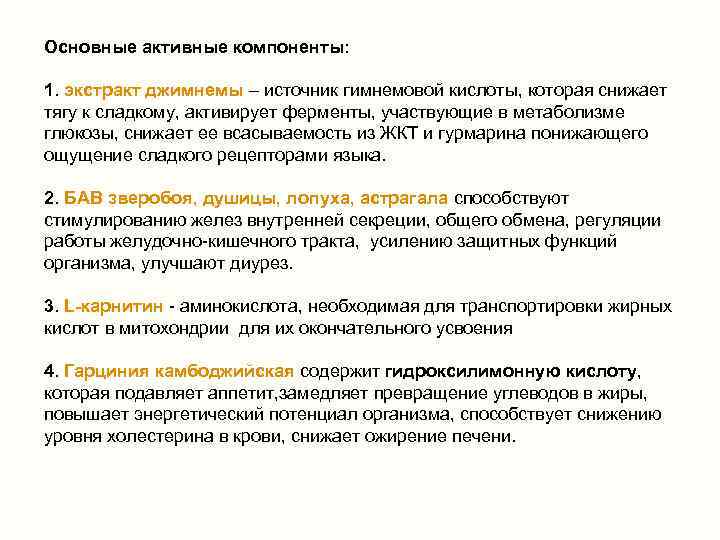 Основные активные компоненты:

1. экстракт джимнемы – источник гимнемовой кислоты, которая снижает тягу к сладкому, активирует ферменты, участвующие в метаболизме глюкозы, снижает ее всасываемость из ЖКТ и гурмарина понижающего ощущение сладкого рецепторами языка.

2. БАВ зверобоя, душицы, лопуха, астрагала способствуют стимулированию желез внутренней секреции, общего обмена, регуляции работы желудочно-кишечного тракта, усилению защитных функций организма, улучшают диурез.

3. L-карнитин - аминокислота, необходимая для транспортировки жирных кислот в митохондрии для их окончательного усвоения

4. Гарциния камбоджийская содержит гидроксилимонную кислоту, которая подавляет аппетит,замедляет превращение углеводов в жиры, повышает энергетический потенциал организма, способствует снижению уровня холестерина в крови, снижает ожирение печени.